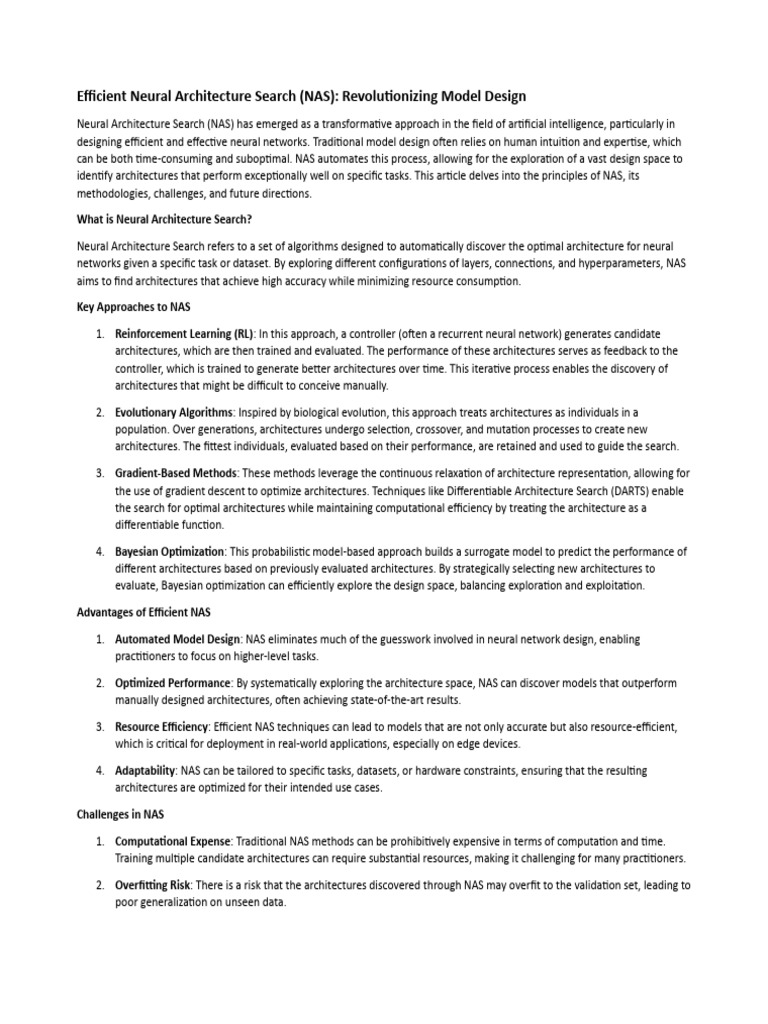 Efficient Neural Architecture Search (NAS): Revolutionizing Model Design

Neural Architecture Search (NAS) has emerged as a transformative approach in the field of artificial intelligence, particularly in designing efficient and effective neural networks. Traditional model design often relies on human intuition and expertise, which can be both time-consuming and suboptimal. NAS automates this process, allowing for the exploration of a vast design space to identify architectures that perform exceptionally well on specific tasks. This article delves into the principles of NAS, its methodologies, challenges, and future directions.

What is Neural Architecture Search?

Neural Architecture Search refers to a set of algorithms designed to automatically discover the optimal architecture for neural networks given a specific task or dataset. By exploring different configurations of layers, connections, and hyperparameters, NAS aims to find architectures that achieve high accuracy while minimizing resource consumption.

Key Approaches to NAS

1. Reinforcement Learning (RL): In this approach, a controller (often a recurrent neural network) generates candidate architectures, which are then trained and evaluated. The performance of these architectures serves as feedback to the controller, which is trained to generate better architectures over time. This iterative process enables the discovery of architectures that might be difficult to conceive manually.

2. Evolutionary Algorithms: Inspired by biological evolution, this approach treats architectures as individuals in a population. Over generations, architectures undergo selection, crossover, and mutation processes to create new architectures. The fittest individuals, evaluated based on their performance, are retained and used to guide the search.

3. Gradient-Based Methods: These methods leverage the continuous relaxation of architecture representation, allowing for the use of gradient descent to optimize architectures. Techniques like Differentiable Architecture Search (DARTS) enable the search for optimal architectures while maintaining computational efficiency by treating the architecture as a differentiable function.

4. Bayesian Optimization: This probabilistic model-based approach builds a surrogate model to predict the performance of different architectures based on previously evaluated architectures. By strategically selecting new architectures to evaluate, Bayesian optimization can efficiently explore the design space, balancing exploration and exploitation.

Advantages of Efficient NAS

1. Automated Model Design: NAS eliminates much of the guesswork involved in neural network design, enabling practitioners to focus on higher-level tasks.

2. Optimized Performance: By systematically exploring the architecture space, NAS can discover models that outperform manually designed architectures, often achieving state-of-the-art results.

3. Resource Efficiency: Efficient NAS techniques can lead to models that are not only accurate but also resource-efficient, which is critical for deployment in real-world applications, especially on edge devices.

4. Adaptability: NAS can be tailored to specific tasks, datasets, or hardware constraints, ensuring that the resulting architectures are optimized for their intended use cases.

Challenges in NAS

1. Computational Expense: Traditional NAS methods can be prohibitively expensive in terms of computation and time. Training multiple candidate architectures can require substantial resources, making it challenging for many practitioners.

2. Overfitting Risk: There is a risk that the architectures discovered through NAS may overfit to the validation set, leading to poor generalization on unseen data.